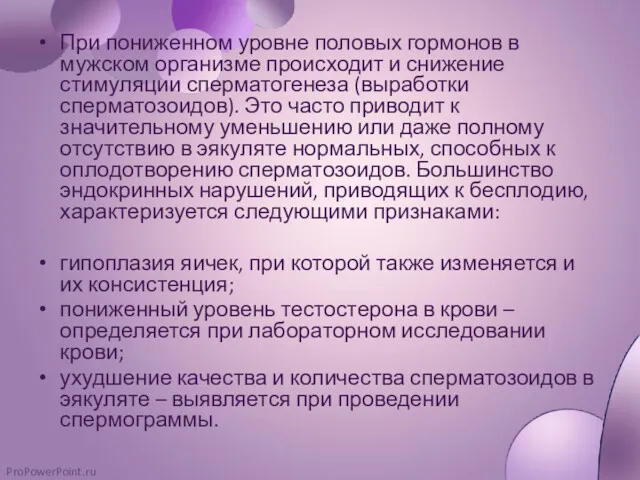 • При пониженном уровне половых гормонов в мужском организме происходит и снижение стимуляции сперматогенеза (выработки сперматозоидов). Это часто приводит к значительному уменьшению или даже полному отсутствию в эякуляте нормальных, способных к оплодотворению сперматозоидов. Большинство эндокринных нарушений, приводящих к бесплодию, характеризуется следующими признаками:

• гипоплазия яичек, при которой также изменяется и их консистенция;
• пониженный уровень тестостерона в крови – определяется при лабораторном исследовании крови;
• ухудшение качества и количества сперматозоидов в эякуляте – выявляется при проведении спермограммы.

ProPowerPoint.ru